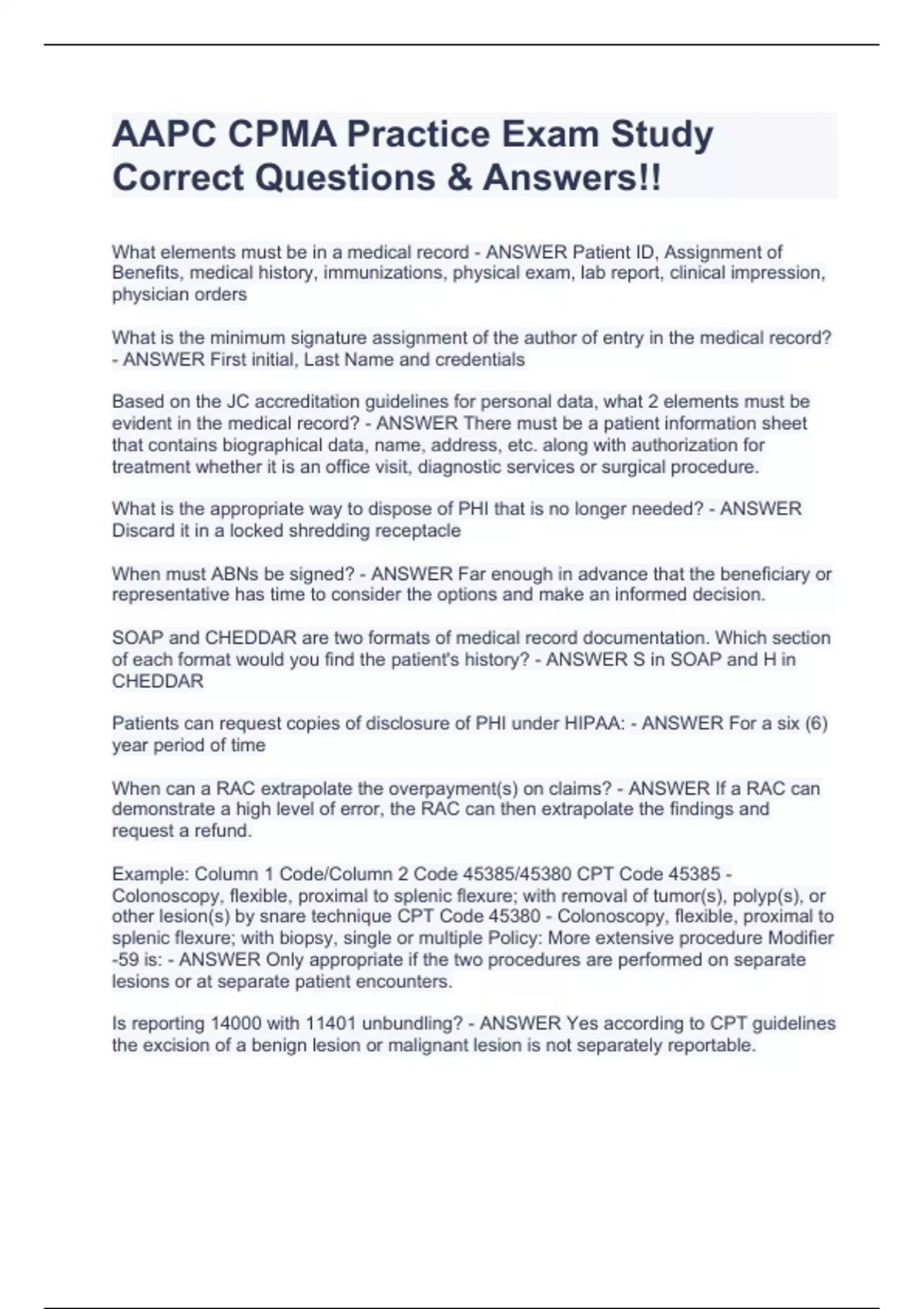 AAPC CPMA Practice Exam Study Correct Questions & Answers!!

What elements must be in a medical record - ANSWER Patient ID, Assignment of Benefits, medical history, immunizations, physical exam, lab report, clinical impression, physician orders

What is the minimum signature assignment of the author of entry in the medical record? - ANSWER First initial, Last Name and credentials

Based on the JC accreditation guidelines for personal data, what 2 elements must be evident in the medical record? - ANSWER There must be a patient information sheet that contains biographical data, name, address, etc. along with authorization for treatment whether it is an office visit, diagnostic services or surgical procedure.

What is the appropriate way to dispose of PHI that is no longer needed? - ANSWER Discard it in a locked shredding receptacle

When must ABNs be signed? - ANSWER Far enough in advance that the beneficiary or representative has time to consider the options and make an informed decision.

SOAP and CHEDDAR are two formats of medical record documentation. Which section of each format would you find the patient's history? - ANSWER S in SOAP and H in CHEDDAR

Patients can request copies of disclosure of PHI under HIPAA: - ANSWER For a six (6) year period of time

When can a RAC extrapolate the overpayment(s) on claims? - ANSWER If a RAC can demonstrate a high level of error, the RAC can then extrapolate the findings and request a refund.

Example: Column 1 Code/Column 2 Code 45385/45380 CPT Code 45385 - Colonoscopy, flexible, proximal to splenic flexure; with removal of tumor(s), polyp(s), or other lesion(s) by snare technique CPT Code 45380 - Colonoscopy, flexible, proximal to splenic flexure; with biopsy, single or multiple Policy: More extensive procedure Modifier -59 is: - ANSWER Only appropriate if the two procedures are performed on separate lesions or at separate patient encounters.

Is reporting 14000 with 11401 unbundling? - ANSWER Yes according to CPT guidelines the excision of a benign lesion or malignant lesion is not separately reportable.